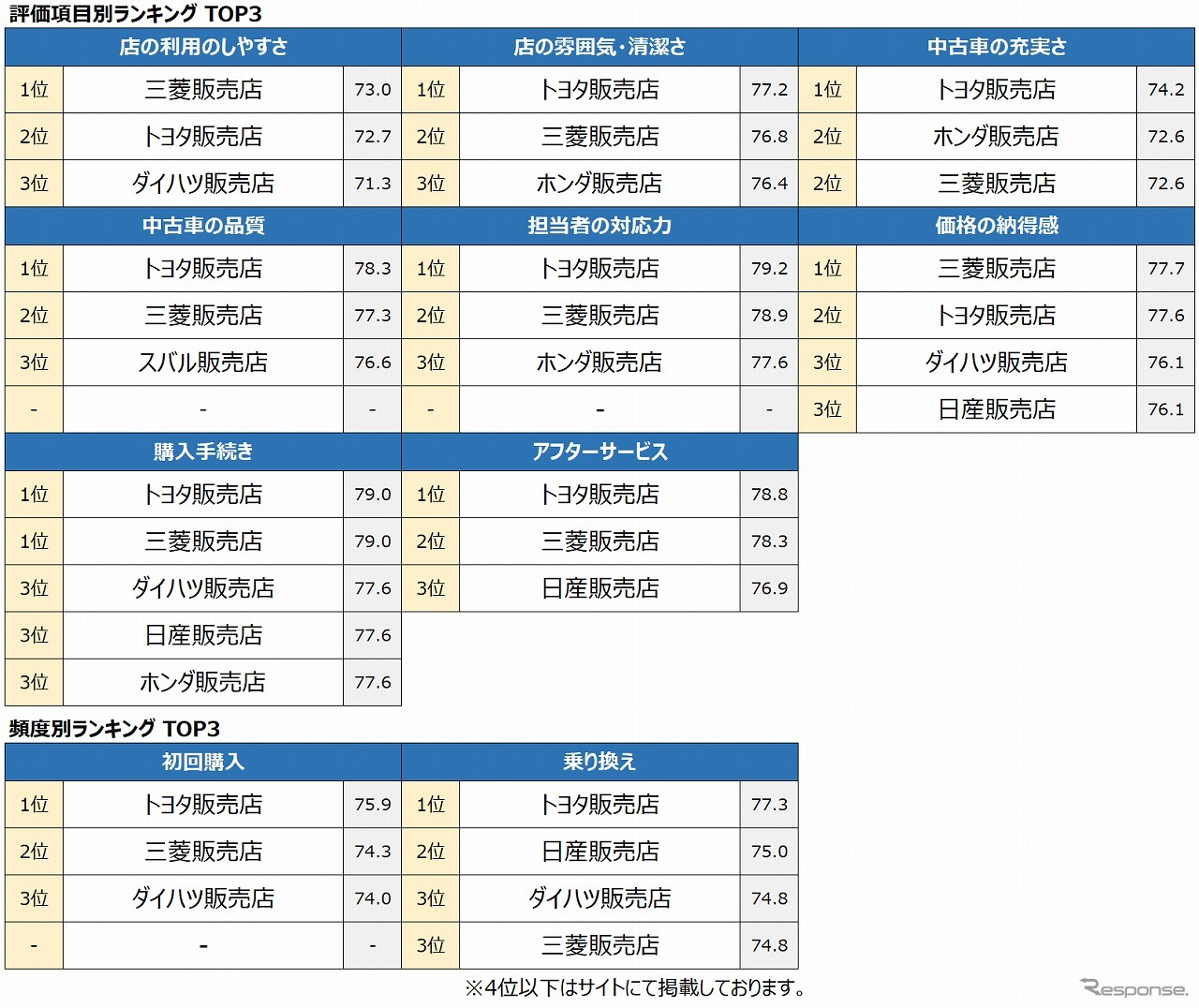 評価項目別ランキング TOP3

| 店の利用のしやすさ | | | 店の雰囲気・清潔さ | | | 中古車の充実さ | | |
|---|---|---|---|---|---|---|---|---|
| 1位 | 三菱販売店 | 73.0 | 1位 | トヨタ販売店 | 77.2 | 1位 | トヨタ販売店 | 74.2 |
| 2位 | トヨタ販売店 | 72.7 | 2位 | 三菱販売店 | 76.8 | 2位 | ホンダ販売店 | 72.6 |
| 3位 | ダイハツ販売店 | 71.3 | 3位 | ホンダ販売店 | 76.4 | 2位 | 三菱販売店 | 72.6 |

| 中古車の品質 | | | 担当者の対応力 | | | 価格の納得感 | | |
|---|---|---|---|---|---|---|---|---|
| 1位 | トヨタ販売店 | 78.3 | 1位 | トヨタ販売店 | 79.2 | 1位 | 三菱販売店 | 77.7 |
| 2位 | 三菱販売店 | 77.3 | 2位 | 三菱販売店 | 78.9 | 2位 | トヨタ販売店 | 77.6 |
| 3位 | スバル販売店 | 76.6 | 3位 | ホンダ販売店 | 77.6 | 3位 | ダイハツ販売店 | 76.1 |
| - | - | - | - | - | - | 3位 | 日産販売店 | 76.1 |

| 購入手続き | | | アフターサービス | | |
|---|---|---|---|---|---|
| 1位 | トヨタ販売店 | 79.0 | 1位 | トヨタ販売店 | 78.8 |
| 1位 | 三菱販売店 | 79.0 | 2位 | 三菱販売店 | 78.3 |
| 3位 | ダイハツ販売店 | 77.6 | 3位 | 日産販売店 | 76.9 |
| 3位 | 日産販売店 | 77.6 | | | |
| 3位 | ホンダ販売店 | 77.6 | | | |

頻度別ランキング TOP3

| 初回購入 | | | 乗り換え | | |
|---|---|---|---|---|---|
| 1位 | トヨタ販売店 | 75.9 | 1位 | トヨタ販売店 | 77.3 |
| 2位 | 三菱販売店 | 74.3 | 2位 | 日産販売店 | 75.0 |
| 3位 | ダイハツ販売店 | 74.0 | 3位 | ダイハツ販売店 | 74.8 |
| - | - | - | 3位 | 三菱販売店 | 74.8 |

※4位以下はサイトにて掲載しております。

Response.